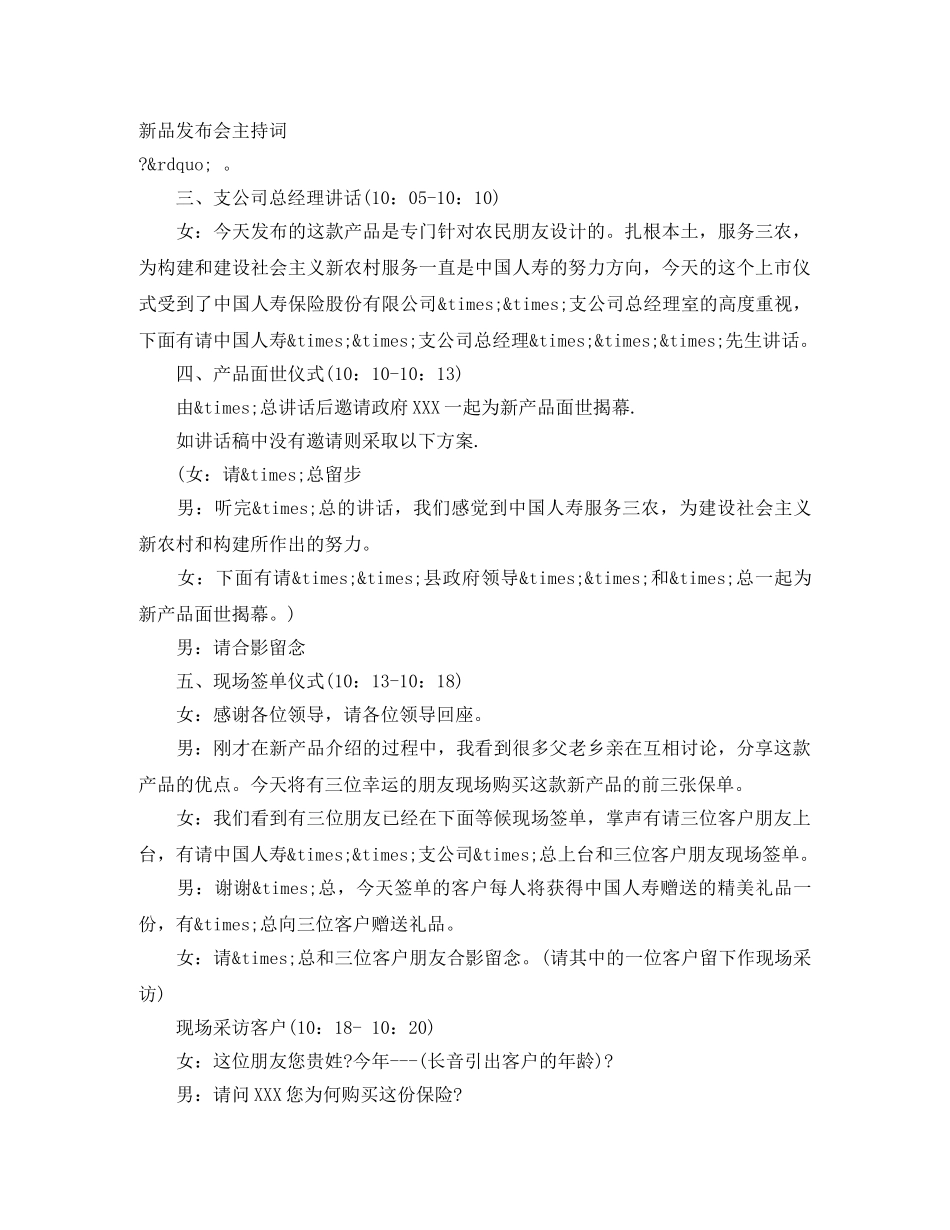 新品发布会主持词

?&rdquo; 。

三、支公司总经理讲话(10：05-10：10)

女：今天发布的这款产品是专门针对农民朋友设计的。扎根本土，服务三农，为构建和建设社会主义新农村服务一直是中国人寿的努力方向，今天的这个上市仪式受到了中国人寿保险股份有限公司&times;&times;支公司总经理室的高度重视，下面有请中国人寿&times;&times;支公司总经理&times;&times;&times;先生讲话。

四、产品面世仪式(10：10-10：13)

由&times;总讲话后邀请政府XXX一起为新产品面世揭幕.

如讲话稿中没有邀请则采取以下方案.

(女：请&times;总留步

男：听完&times;总的讲话，我们感觉到中国人寿服务三农，为建设社会主义新农村和构建所作出的努力。

女：下面有请&times;&times;县政府领导&times;&times;和&times;总一起为新产品面世揭幕。)

男：请合影留念

五、现场签单仪式(10：13-10：18)

女：感谢各位领导，请各位领导回座。

男：刚才在新产品介绍的过程中，我看到很多父老乡亲在互相讨论，分享这款产品的优点。今天将有三位幸运的朋友现场购买这款新产品的前三张保单。

女：我们看到有三位朋友已经在下面等候现场签单，掌声有请三位客户朋友上台，有请中国人寿&times;&times;支公司&times;总上台和三位客户朋友现场签单。

男：谢谢&times;总，今天签单的客户每人将获得中国人寿赠送的精美礼品一份，有&times;总向三位客户赠送礼品。

女：请&times;总和三位客户朋友合影留念。(请其中的一位客户留下作现场采访)

现场采访客户(10：18- 10：20)

女：这位朋友您贵姓?今年---(长音引出客户的年龄)?

男：请问XXX您为何购买这份保险?